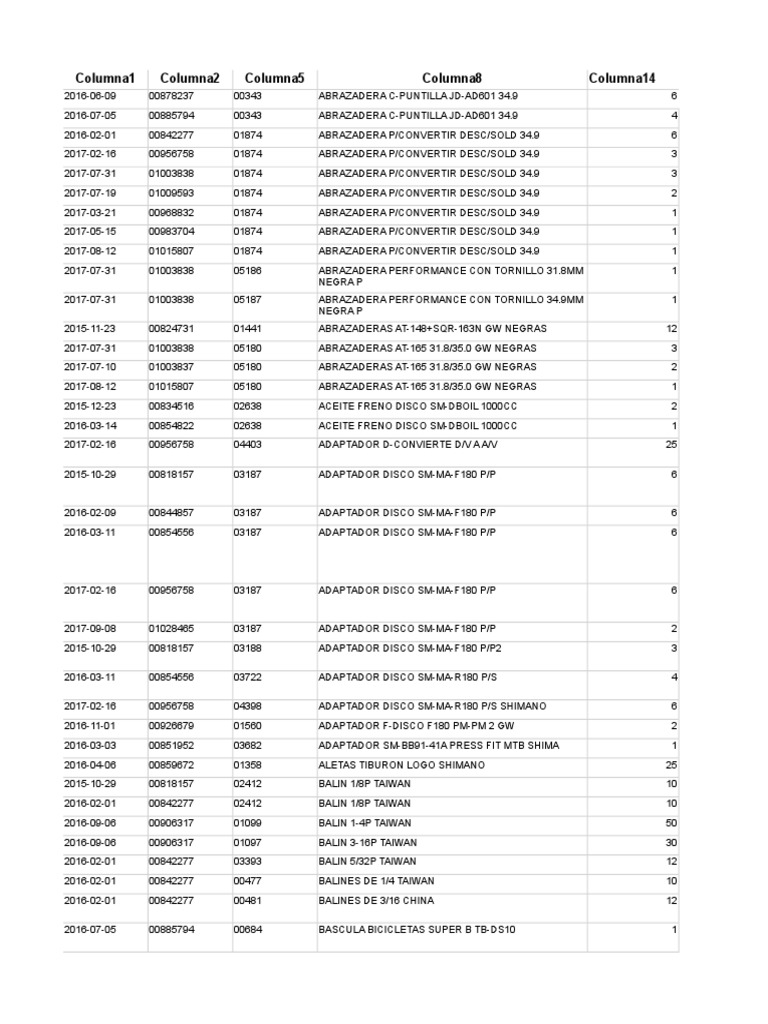 | Columna1 | Columna2 | Columna5 | Columna8 | Columna14 |
|---|---|---|---|---|
| 2016-06-09 | 00878237 | 00343 | ABRAZADERA C-PUNTILLA JD-AD601 34.9 | 6 |
| 2016-07-05 | 00885794 | 00343 | ABRAZADERA C-PUNTILLA JD-AD601 34.9 | 4 |
| 2016-02-01 | 00842277 | 01874 | ABRAZADERA P/CONVERTIR DESC/SOLD 34.9 | 6 |
| 2017-02-16 | 00956758 | 01874 | ABRAZADERA P/CONVERTIR DESC/SOLD 34.9 | 3 |
| 2017-07-31 | 01003838 | 01874 | ABRAZADERA P/CONVERTIR DESC/SOLD 34.9 | 3 |
| 2017-07-19 | 01009593 | 01874 | ABRAZADERA P/CONVERTIR DESC/SOLD 34.9 | 2 |
| 2017-03-21 | 00968832 | 01874 | ABRAZADERA P/CONVERTIR DESC/SOLD 34.9 | 1 |
| 2017-05-15 | 00983704 | 01874 | ABRAZADERA P/CONVERTIR DESC/SOLD 34.9 | 1 |
| 2017-08-12 | 01015807 | 01874 | ABRAZADERA P/CONVERTIR DESC/SOLD 34.9 | 1 |
| 2017-07-31 | 01003838 | 05186 | ABRAZADERA PERFORMANCE CON TORNILLO 31.8MM NEGRA P | 1 |
| 2017-07-31 | 01003838 | 05187 | ABRAZADERA PERFORMANCE CON TORNILLO 34.9MM NEGRA P | 1 |
| 2015-11-23 | 00824731 | 01441 | ABRAZADERAS AT-148+SQR-163N GW NEGRAS | 12 |
| 2017-07-31 | 01003838 | 05180 | ABRAZADERAS AT-165 31.8/35.0 GW NEGRAS | 3 |
| 2017-07-10 | 01003837 | 05180 | ABRAZADERAS AT-165 31.8/35.0 GW NEGRAS | 2 |
| 2017-08-12 | 01015807 | 05180 | ABRAZADERAS AT-165 31.8/35.0 GW NEGRAS | 1 |
| 2015-12-23 | 00834516 | 02638 | ACEITE FRENO DISCO SM-DBOIL 1000CC | 2 |
| 2016-03-14 | 00854822 | 02638 | ACEITE FRENO DISCO SM-DBOIL 1000CC | 1 |
| 2017-02-16 | 00956758 | 04403 | ADAPTADOR D-CONVIERTE D/V A A/V | 25 |
| 2015-10-29 | 00818157 | 03187 | ADAPTADOR DISCO SM-MA-F180 P/P | 6 |
| 2016-02-09 | 00844857 | 03187 | ADAPTADOR DISCO SM-MA-F180 P/P | 6 |
| 2016-03-11 | 00854556 | 03187 | ADAPTADOR DISCO SM-MA-F180 P/P | 6 |
| 2017-02-16 | 00956758 | 03187 | ADAPTADOR DISCO SM-MA-F180 P/P | 6 |
| 2017-09-08 | 01028465 | 03187 | ADAPTADOR DISCO SM-MA-F180 P/P | 2 |
| 2015-10-29 | 00818157 | 03188 | ADAPTADOR DISCO SM-MA-F180 P/P2 | 3 |
| 2016-03-11 | 00854556 | 03722 | ADAPTADOR DISCO SM-MA-R180 P/S | 4 |
| 2017-02-16 | 00956758 | 04398 | ADAPTADOR DISCO SM-MA-R180 P/S SHIMANO | 6 |
| 2016-11-01 | 00926679 | 01560 | ADAPTADOR F-DISCO F180 PM-PM 2 GW | 2 |
| 2016-03-03 | 00851952 | 03682 | ADAPTADOR SM-BB91-41A PRESS FIT MTB SHIMA | 1 |
| 2016-04-06 | 00859672 | 01358 | ALETAS TIBURON LOGO SHIMANO | 25 |
| 2015-10-29 | 00818157 | 02412 | BALIN 1/8P TAIWAN | 10 |
| 2016-02-01 | 00842277 | 02412 | BALIN 1/8P TAIWAN | 10 |
| 2016-09-06 | 00906317 | 01099 | BALIN 1-4P TAIWAN | 50 |
| 2016-09-06 | 00906317 | 01097 | BALIN 3-16P TAIWAN | 30 |
| 2016-02-01 | 00842277 | 03393 | BALIN 5/32P TAIWAN | 12 |
| 2016-02-01 | 00842277 | 00477 | BALINES DE 1/4 TAIWAN | 10 |
| 2016-02-01 | 00842277 | 00481 | BALINES DE 3/16 CHINA | 12 |
| 2016-07-05 | 00885794 | 00684 | BASCULA BICICLETAS SUPER B TB-DS10 | 1 |